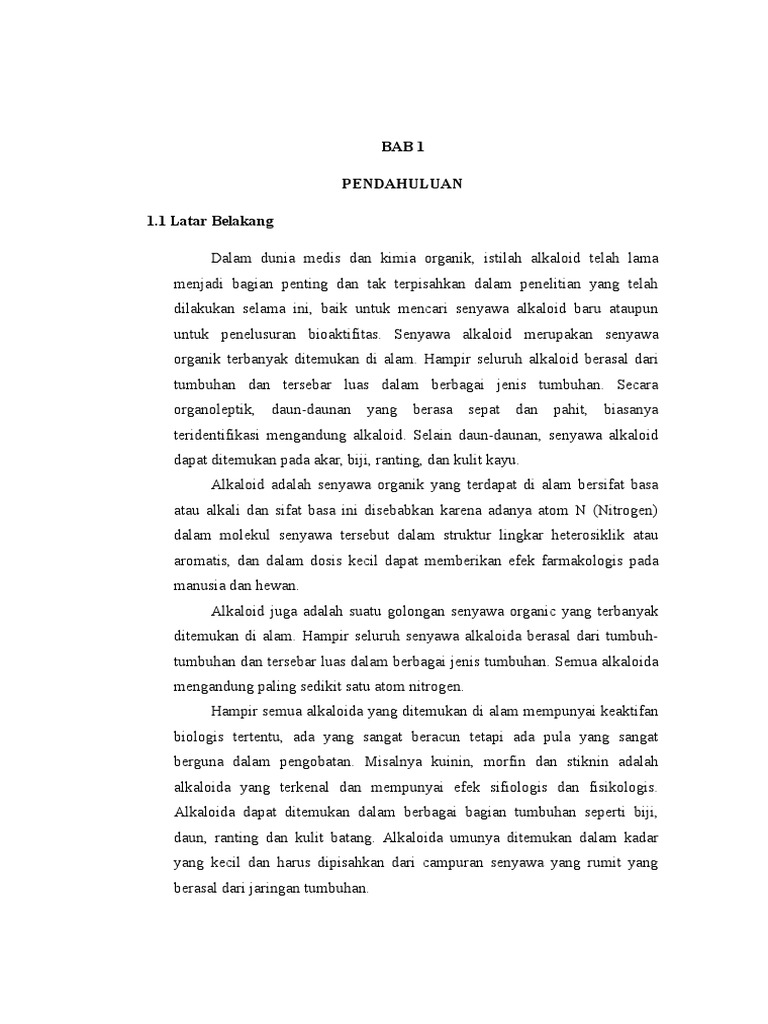 BAB 1

PENDAHULUAN

1.1 Latar Belakang

Dalam dunia medis dan kimia organik, istilah alkaloid telah lama menjadi bagian penting dan tak terpisahkan dalam penelitian yang telah dilakukan selama ini, baik untuk mencari senyawa alkaloid baru ataupun untuk penelusuran bioaktifitas. Senyawa alkaloid merupakan senyawa organik terbanyak ditemukan di alam. Hampir seluruh alkaloid berasal dari tumbuhan dan tersebar luas dalam berbagai jenis tumbuhan. Secara organoleptik, daun-daunan yang berasa sepat dan pahit, biasanya teridentifikasi mengandung alkaloid. Selain daun-daunan, senyawa alkaloid dapat ditemukan pada akar, biji, ranting, dan kulit kayu.

Alkaloid adalah senyawa organik yang terdapat di alam bersifat basa atau alkali dan sifat basa ini disebabkan karena adanya atom N (Nitrogen) dalam molekul senyawa tersebut dalam struktur lingkar heterosiklik atau aromatis, dan dalam dosis kecil dapat memberikan efek farmakologis pada manusia dan hewan.

Alkaloid juga adalah suatu golongan senyawa organic yang terbanyak ditemukan di alam. Hampir seluruh senyawa alkaloida berasal dari tumbuh-tumbuhan dan tersebar luas dalam berbagai jenis tumbuhan. Semua alkaloida mengandung paling sedikit satu atom nitrogen.

Hampir semua alkaloida yang ditemukan di alam mempunyai keaktifan biologis tertentu, ada yang sangat beracun tetapi ada pula yang sangat berguna dalam pengobatan. Misalnya kuinin, morfin dan stiknin adalah alkaloida yang terkenal dan mempunyai efek sifiologis dan fisikologis. Alkaloida dapat ditemukan dalam berbagai bagian tumbuhan seperti biji, daun, ranting dan kulit batang. Alkaloida umunya ditemukan dalam kadar yang kecil dan harus dipisahkan dari campuran senyawa yang rumit yang berasal dari jaringan tumbuhan.